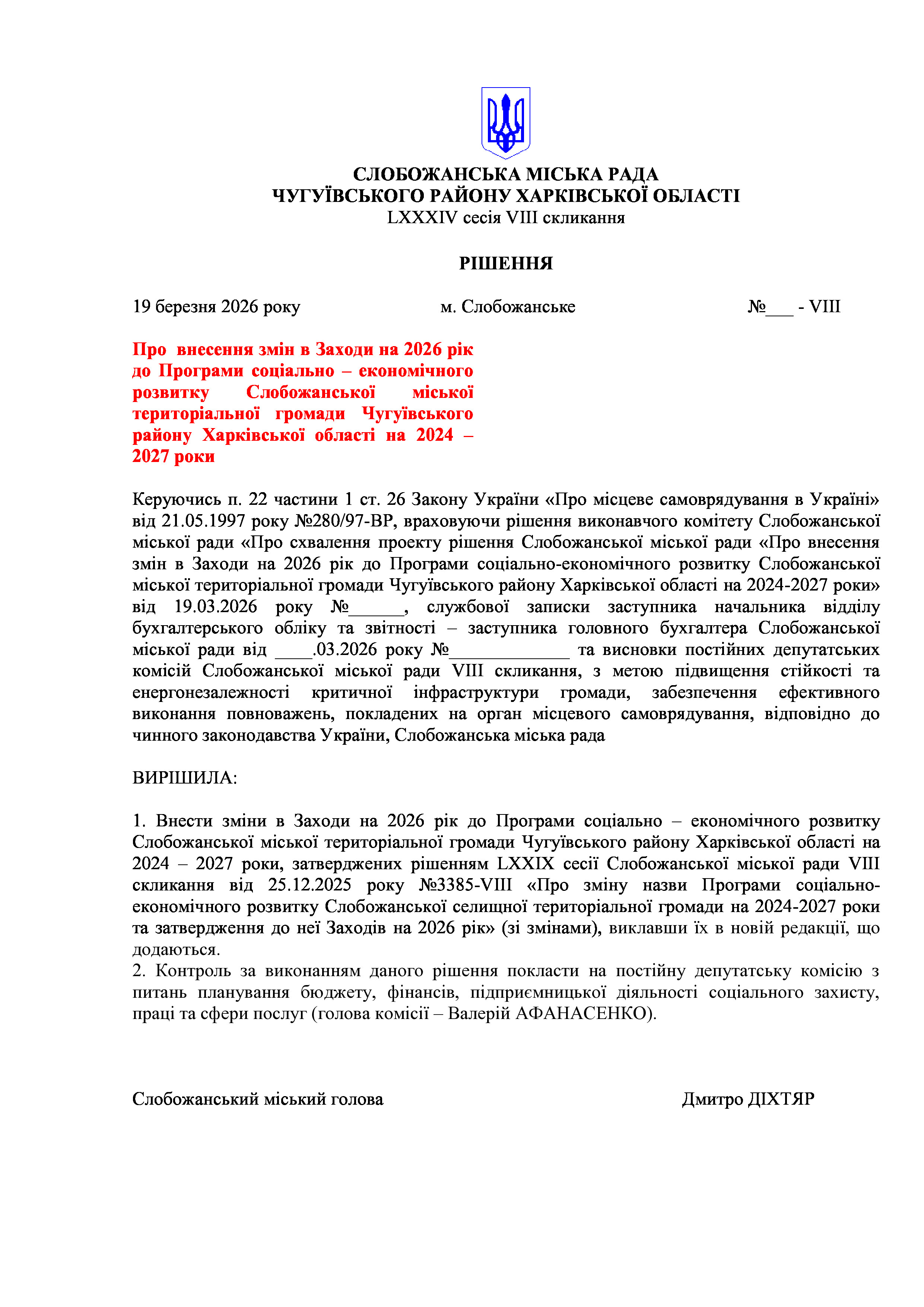 СЛОБОЖАНСЬКА МІСЬКА РАДА
ЧУГУЇВСЬКОГО РАЙОНУ ХАРКІВСЬКОЇ ОБЛАСТІ
LXXXIV сесія VIII скликання

РІШЕННЯ

19 березня 2026 року м. Слобожанське №___ - VIII

Про внесення змін в Заходи на 2026 рік до Програми соціально – економічного розвитку Слобожанської міської територіальної громади Чугуївського району Харківської області на 2024 – 2027 роки

Керуючись п. 22 частини 1 ст. 26 Закону України «Про місцеве самоврядування в Україні» від 21.05.1997 року №280/97-ВР, враховуючи рішення виконавчого комітету Слобожанської міської ради «Про схвалення проекту рішення Слобожанської міської ради «Про внесення змін в Заходи на 2026 рік до Програми соціально-економічного розвитку Слобожанської міської територіальної громади Чугуївського району Харківської області на 2024-2027 роки» від 19.03.2026 року №______, службової записки заступника начальника відділу бухгалтерського обліку та звітності – заступника головного бухгалтера Слобожанської міської ради від ____.03.2026 року №_____________ та висновки постійних депутатських комісій Слобожанської міської ради VIII скликання, з метою підвищення стійкості та енергонезалежності критичної інфраструктури громади, забезпечення ефективного виконання повноважень, покладених на орган місцевого самоврядування, відповідно до чинного законодавства України, Слобожанська міська рада

ВИРІШИЛА:

1. Внести зміни в Заходи на 2026 рік до Програми соціально – економічного розвитку Слобожанської міської територіальної громади Чугуївського району Харківської області на 2024 – 2027 роки, затверджених рішенням LXXIX сесії Слобожанської міської ради VIII скликання від 25.12.2025 року №3385-VIII «Про зміну назви Програми соціально-економічного розвитку Слобожанської селищної територіальної громади на 2024-2027 роки та затвердження до неї Заходів на 2026 рік» (зі змінами), виклавши їх в новій редакції, що додаються.
2. Контроль за виконанням даного рішення покласти на постійну депутатську комісію з питань планування бюджету, фінансів, підприємницької діяльності соціального захисту, праці та сфери послуг (голова комісії – Валерій АФАНАСЕНКО).

Слобожанський міський голова Дмитро ДІХТЯР